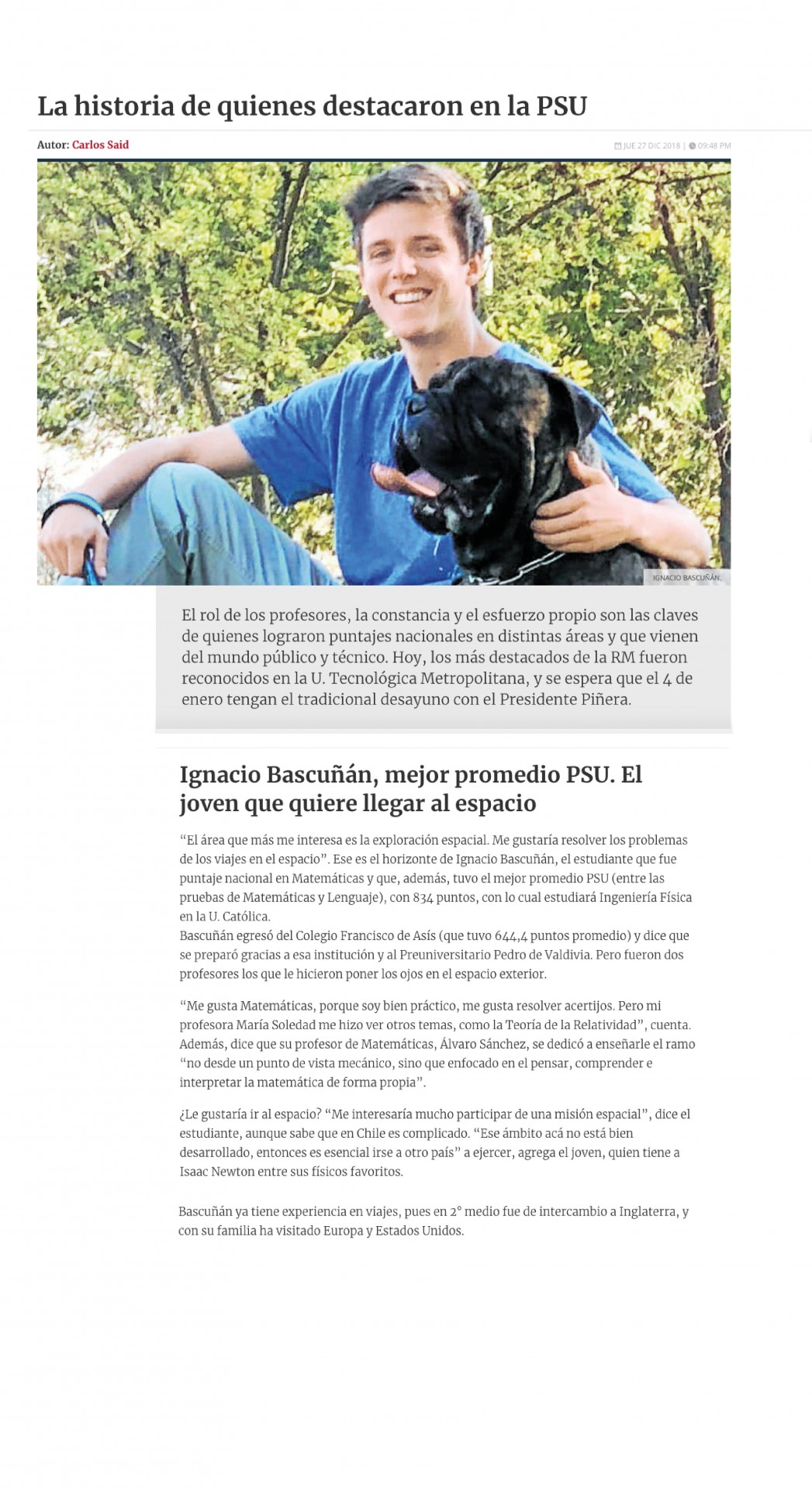 La historia de quienes destacaron en la PSU

Autor: Carlos Said

JUE 27 DIC 2018 | 09:48 PM

IGNACIO BASCUÑÁN.

El rol de los profesores, la constancia y el esfuerzo propio son las claves de quienes lograron puntajes nacionales en distintas áreas y que vienen del mundo público y técnico. Hoy, los más destacados de la RM fueron reconocidos en la U. Tecnológica Metropolitana, y se espera que el 4 de enero tengan el tradicional desayuno con el Presidente Piñera.

Ignacio Bascuñán, mejor promedio PSU. El joven que quiere llegar al espacio

“El área que más me interesa es la exploración espacial. Me gustaría resolver los problemas de los viajes en el espacio”. Ese es el horizonte de Ignacio Bascuñán, el estudiante que fue puntaje nacional en Matemáticas y que, además, tuvo el mejor promedio PSU (entre las pruebas de Matemáticas y Lenguaje), con 834 puntos, con lo cual estudiará Ingeniería Física en la U. Católica.
Bascuñán egresó del Colegio Francisco de Asís (que tuvo 644,4 puntos promedio) y dice que se preparó gracias a esa institución y al Preuniversitario Pedro de Valdivia. Pero fueron dos profesores los que le hicieron poner los ojos en el espacio exterior.

“Me gusta Matemáticas, porque soy bien práctico, me gusta resolver acertijos. Pero mi profesora María Soledad me hizo ver otros temas, como la Teoría de la Relatividad”, cuenta. Además, dice que su profesor de Matemáticas, Álvaro Sánchez, se dedicó a enseñarle el ramo “no desde un punto de vista mecánico, sino que enfocado en el pensar, comprender e interpretar la matemática de forma propia”.

¿Le gustaría ir al espacio? “Me interesaría mucho participar de una misión espacial”, dice el estudiante, aunque sabe que en Chile es complicado. “Ese ámbito acá no está bien desarrollado, entonces es esencial irse a otro país” a ejercer, agrega el joven, quien tiene a Isaac Newton entre sus físicos favoritos.

Bascuñán ya tiene experiencia en viajes, pues en 2° medio fue de intercambio a Inglaterra, y con su familia ha visitado Europa y Estados Unidos.